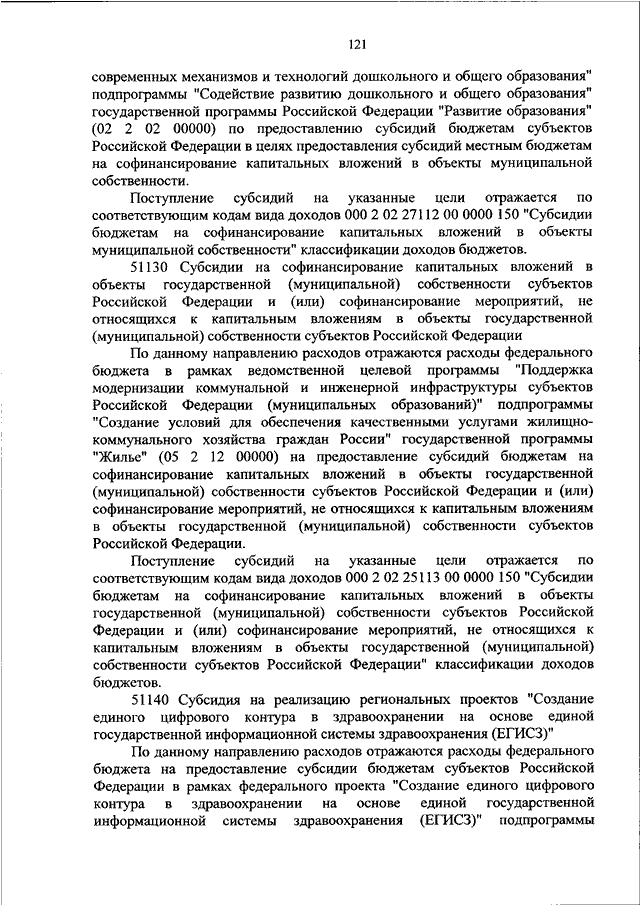 121

современных механизмов и технологий дошкольного и общего образования" подпрограммы "Содействие развитию дошкольного и общего образования" государственной программы Российской Федерации "Развитие образования" (02 2 02 00000) по предоставлению субсидий бюджетам субъектов Российской Федерации в целях предоставления субсидий местным бюджетам на софинансирование капитальных вложений в объекты муниципальной собственности.

Поступление субсидий на указанные цели отражается по соответствующим кодам вида доходов 000 2 02 27112 00 0000 150 "Субсидии бюджетам на софинансирование капитальных вложений в объекты муниципальной собственности" классификации доходов бюджетов.

51130 Субсидии на софинансирование капитальных вложений в объекты государственной (муниципальной) собственности субъектов Российской Федерации и (или) софинансирование мероприятий, не относящихся к капитальным вложениям в объекты государственной (муниципальной) собственности субъектов Российской Федерации

По данному направлению расходов отражаются расходы федерального бюджета в рамках ведомственной целевой программы "Поддержка модернизации коммунальной и инженерной инфраструктуры субъектов Российской Федерации (муниципальных образований)" подпрограммы "Создание условий для обеспечения качественными услугами жилищно-коммунального хозяйства граждан России" государственной программы "Жилье" (05 2 12 00000) на предоставление субсидий бюджетам на софинансирование капитальных вложений в объекты государственной (муниципальной) собственности субъектов Российской Федерации и (или) софинансирование мероприятий, не относящихся к капитальным вложениям в объекты государственной (муниципальной) собственности субъектов Российской Федерации.

Поступление субсидий на указанные цели отражается по соответствующим кодам вида доходов 000 2 02 25113 00 0000 150 "Субсидии бюджетам на софинансирование капитальных вложений в объекты государственной (муниципальной) собственности субъектов Российской Федерации и (или) софинансирование мероприятий, не относящихся к капитальным вложениям в объекты государственной (муниципальной) собственности субъектов Российской Федерации" классификации доходов бюджетов.

51140 Субсидия на реализацию региональных проектов "Создание единого цифрового контура в здравоохранении на основе единой государственной информационной системы здравоохранения (ЕГИСЗ)"

По данному направлению расходов отражаются расходы федерального бюджета на предоставление субсидии бюджетам субъектов Российской Федерации в рамках федерального проекта "Создание единого цифрового контура в здравоохранении на основе единой государственной информационной системы здравоохранения (ЕГИСЗ)" подпрограммы